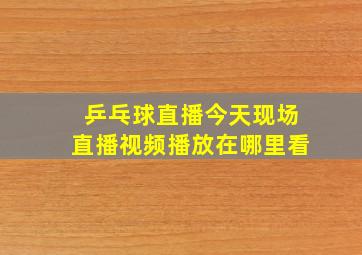 乒乓球直播今天现场
直播视频播放在哪里看